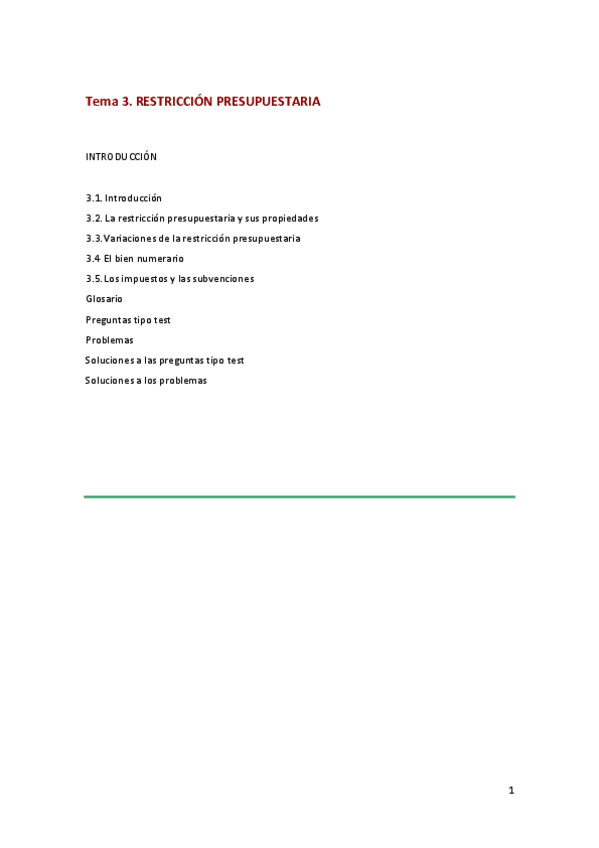 Tema 3. RESTRICCIÓN PRESUPUESTARIA

INTRODUCCIÓN

3.1. Introducción

3.2. La restricción presupuestaria y sus propiedades

3.3. Variaciones de la restricción presupuestaria

3.4 El bien numerario

3.5. Los impuestos y las subvenciones

Glosario

Preguntas tipo test

Problemas

Soluciones a las preguntas tipo test

Soluciones a los problemas

1